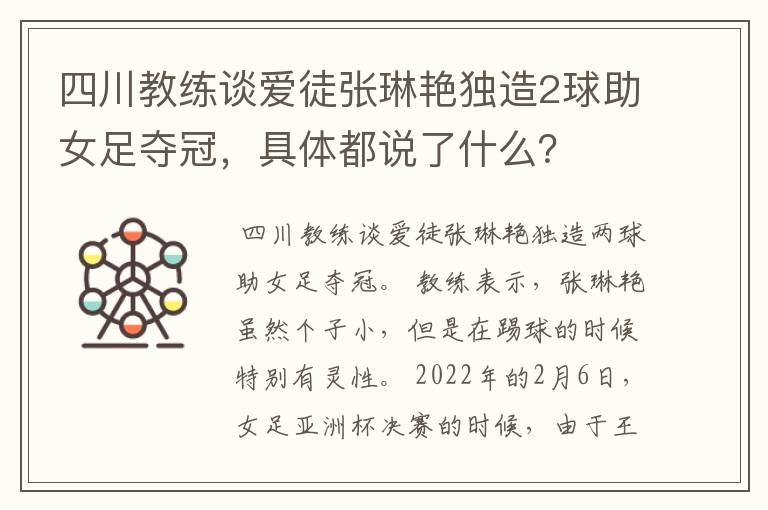 四川教练谈爱徒张琳艳独造2球助女足夺冠，具体都说了什么？

四川教练谈爱徒张琳艳独造两球助女足夺冠。教练表示，张琳艳虽然个子小，但是在踢球的时候特别有灵性。2022年的2月6日，女足亚洲杯决赛的时候，由于王